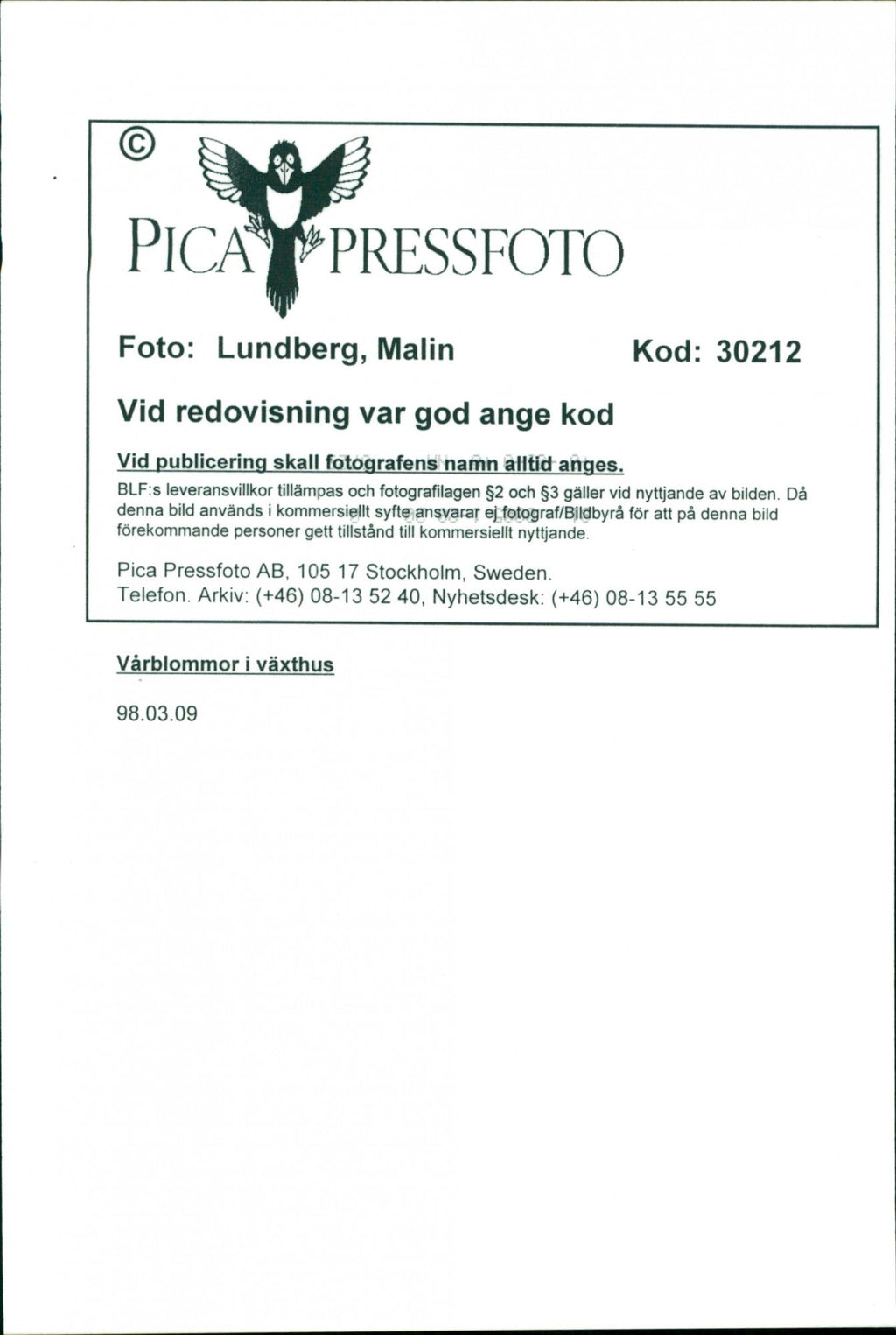 ©

PICA PRESSFOTO

Foto: Lundberg, Malin

Kod: 30212

Vid redovisning var god ange kod

Vid publicering skall fotografens namn alltid anges.

BLF:s leveransvillkor tillämpas och fotografilagen §2 och §3 gäller vid nyttjande av bilden. Då denna bild används i kommersiellt syfte ansvarar ej fotograf/Bildbyrå för att på denna bild förekommande personer gett tillstånd till kommersiellt nyttjande.

Pica Pressfoto AB, 105 17 Stockholm, Sweden.
Telefon. Arkiv: (+46) 08-13 52 40, Nyhetsdesk: (+46) 08-13 55 55

Vårblommor i växthus

98.03.09